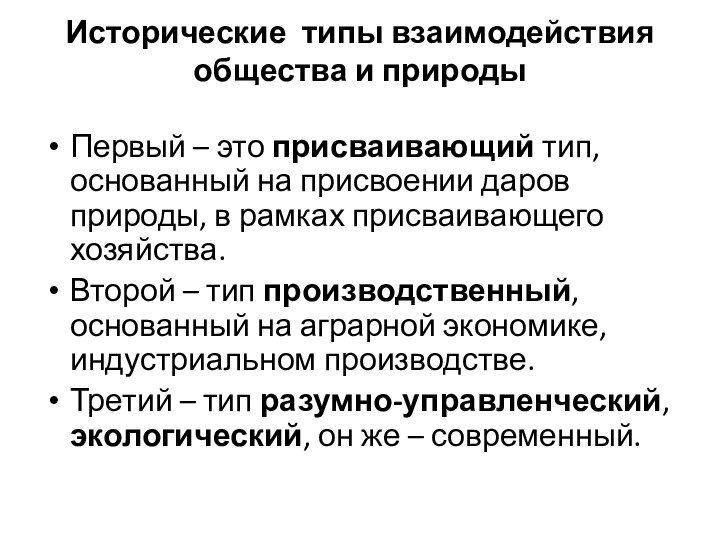 Исторические типы взаимодействия
общества и природы

• Первый – это присваивающий тип, основанный на присвоении даров природы, в рамках присваивающего хозяйства.
• Второй – тип производственный, основанный на аграрной экономике, индустриальном производстве.
• Третий – тип разумно-управленческий, экологический, он же – современный.